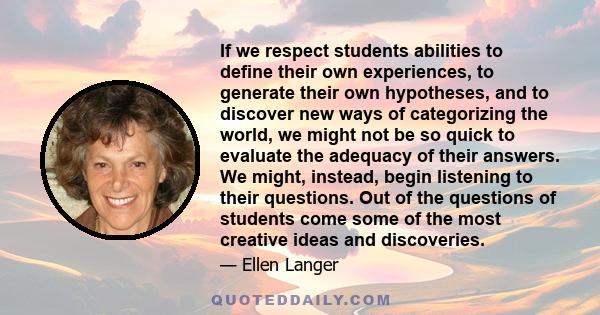 If we respect students abilities to define their own experiences, to generate their own hypotheses, and to discover new ways of categorizing the world, we might not be so quick to evaluate the adequacy of their answers. We might, instead, begin listening to their questions. Out of the questions of students come some of the most creative ideas and discoveries.

— Ellen Langer

QUOTEDDAILY.COM